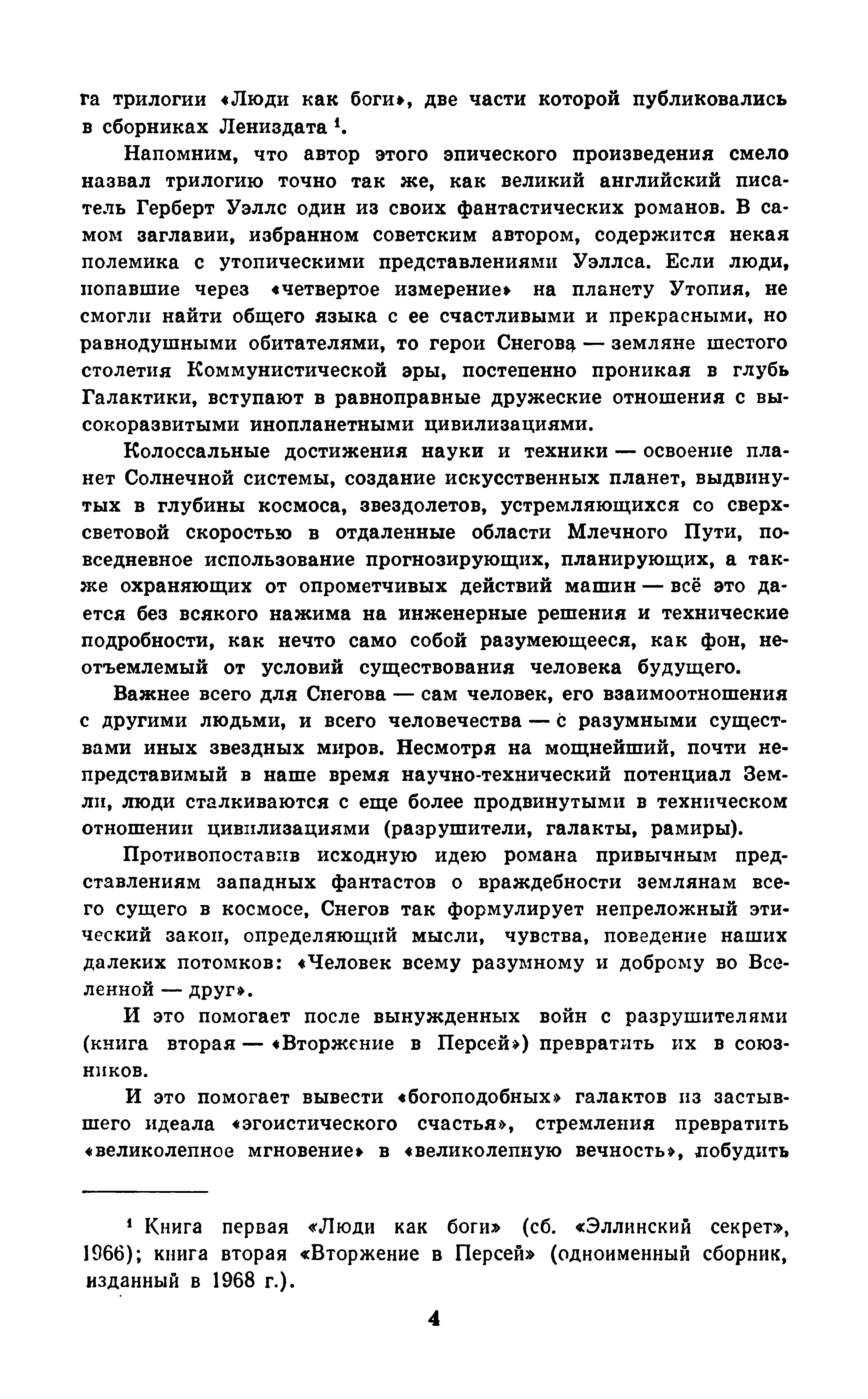 га трилогии «Люди как боги», две части которой публиковались в сборниках Лениздата $^1$.

Напомним, что автор этого эпического произведения смело назвал трилогию точно так же, как великий английский писатель Герберт Уэллс один из своих фантастических романов. В самом заглавии, избранном советским автором, содержится некая полемика с утопическими представлениями Уэллса. Если люди, попавшие через «четвертое измерение» на планету Утопия, не смогли найти общего языка с ее счастливыми и прекрасными, но равнодушными обитателями, то герои Снегова — земляне шестого столетия Коммунистической эры, постепенно проникая в глубь Галактики, вступают в равноправные дружеские отношения с высокоразвитыми инопланетными цивилизациями.

Колоссальные достижения науки и техники — освоение планет Солнечной системы, создание искусственных планет, выдвинутых в глубины космоса, звездолетов, устремляющихся со сверхсветовой скоростью в отдаленные области Млечного Пути, повседневное использование прогнозирующих, планирующих, а также охраняющих от опрометчивых действий машин — всё это дается без всякого нажима на инженерные решения и технические подробности, как нечто само собой разумеющееся, как фон, неотъемлемый от условий существования человека будущего.

Важнее всего для Снегова — сам человек, его взаимоотношения с другими людьми, и всего человечества — с разумными существами иных звездных миров. Несмотря на мощнейший, почти непредставимый в наше время научно-технический потенциал Земли, люди сталкиваются с еще более продвинутыми в техническом отношении цивилизациями (разрушители, галакты, рамиры).

Противопоставив исходную идею романа привычным представлениям западных фантастов о враждебности землянам всего сущего в космосе, Снегов так формулирует непреложный этический закон, определяющий мысли, чувства, поведение наших далеких потомков: «Человек всему разумному и доброму во Вселенной — друг».

И это помогает после вынужденных войн с разрушителями (книга вторая — «Вторжение в Персей») превратить их в союзников.

И это помогает вывести «богоподобных» галактов из застывшего идеала «эгоистического счастья», стремления превратить «великолепное мгновение» в «великолепную вечность», побудить

$^1$ Книга первая «Люди как боги» (сб. «Эллинский секрет», 1966); книга вторая «Вторжение в Персей» (одноименный сборник, изданный в 1968 г.).

4